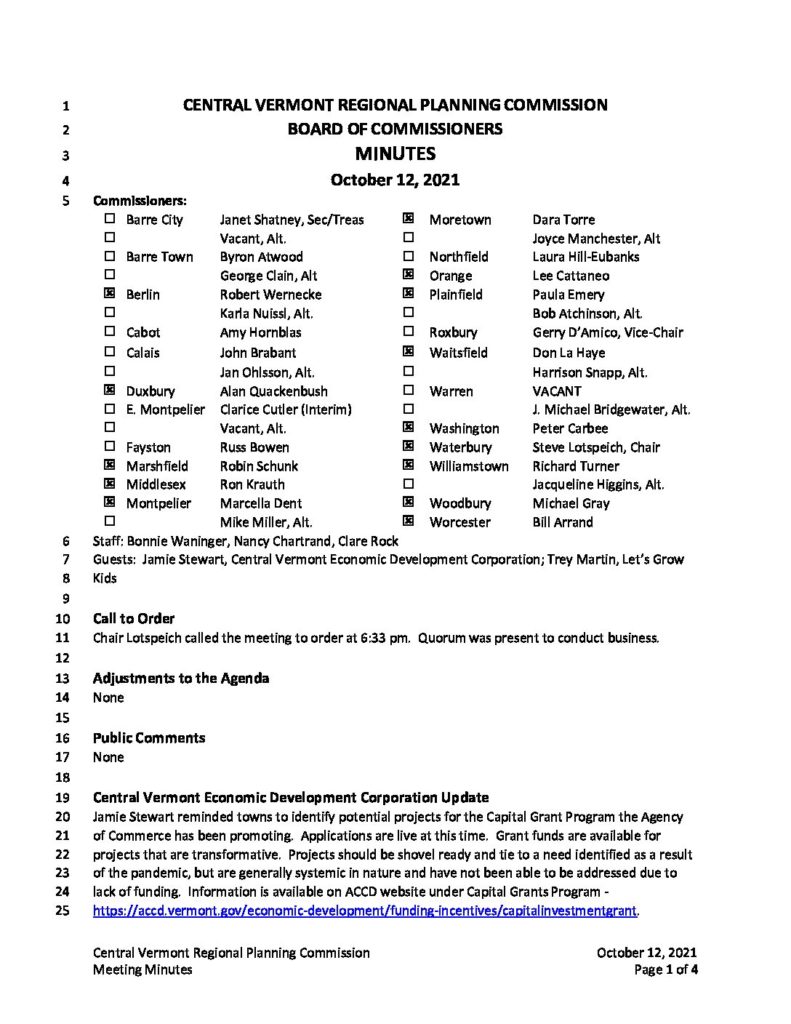 1 CENTRAL VERMONT REGIONAL PLANNING COMMISSION
2 BOARD OF COMMISSIONERS
3 MINUTES
4 October 12, 2021
5 Commissioners:

| | | | | | |
|---|---|---|---|---|---|
| ☐ | Barre City | Janet Shatney, Sec/Treas | ☒ | Moretown | Dara Torre |
| ☐ | | Vacant, Alt. | ☐ | | Joyce Manchester, Alt |
| ☐ | Barre Town | Byron Atwood | ☐ | Northfield | Laura Hill-Eubanks |
| ☐ | | George Clain, Alt | ☒ | Orange | Lee Cattaneo |
| ☒ | Berlin | Robert Wernecke | ☒ | Plainfield | Paula Emery |
| ☐ | | Karla Nuissl, Alt. | ☐ | | Bob Atchinson, Alt. |
| ☐ | Cabot | Amy Hornblas | ☐ | Roxbury | Gerry D'Amico, Vice-Chair |
| ☐ | Calais | John Brabant | ☒ | Waitsfield | Don La Haye |
| ☐ | | Jan Ohlsson, Alt. | ☐ | | Harrison Snapp, Alt. |
| ☒ | Duxbury | Alan Quackenbush | ☐ | Warren | VACANT |
| ☐ | E. Montpelier | Clarice Cutler (Interim) | ☐ | | J. Michael Bridgewater, Alt. |
| ☐ | | Vacant, Alt. | ☒ | Washington | Peter Carbee |
| ☐ | Fayston | Russ Bowen | ☒ | Waterbury | Steve Lotspeich, Chair |
| ☒ | Marshfield | Robin Schunk | ☒ | Williamstown | Richard Turner |
| ☒ | Middlesex | Ron Krauth | ☐ | | Jacqueline Higgins, Alt. |
| ☒ | Montpelier | Marcella Dent | ☒ | Woodbury | Michael Gray |
| ☐ | | Mike Miller, Alt. | ☒ | Worcester | Bill Arrand |

6 Staff: Bonnie Waninger, Nancy Chartrand, Clare Rock
7 Guests: Jamie Stewart, Central Vermont Economic Development Corporation; Trey Martin, Let's Grow
8 Kids
9
10 Call to Order
11 Chair Lotspeich called the meeting to order at 6:33 pm. Quorum was present to conduct business.
12
13 Adjustments to the Agenda
14 None
15
16 Public Comments
17 None
18
19 Central Vermont Economic Development Corporation Update
20 Jamie Stewart reminded towns to identify potential projects for the Capital Grant Program the Agency
21 of Commerce has been promoting. Applications are live at this time. Grant funds are available for
22 projects that are transformative. Projects should be shovel ready and tie to a need identified as a result
23 of the pandemic, but are generally systemic in nature and have not been able to be addressed due to
24 lack of funding. Information is available on ACCD website under Capital Grants Program -
25 https://accd.vermont.gov/economic-development/funding-incentives/capitalinvestmentgrant.

Central Vermont Regional Planning Commission
Meeting Minutes
October 12, 2021
Page 1 of 4